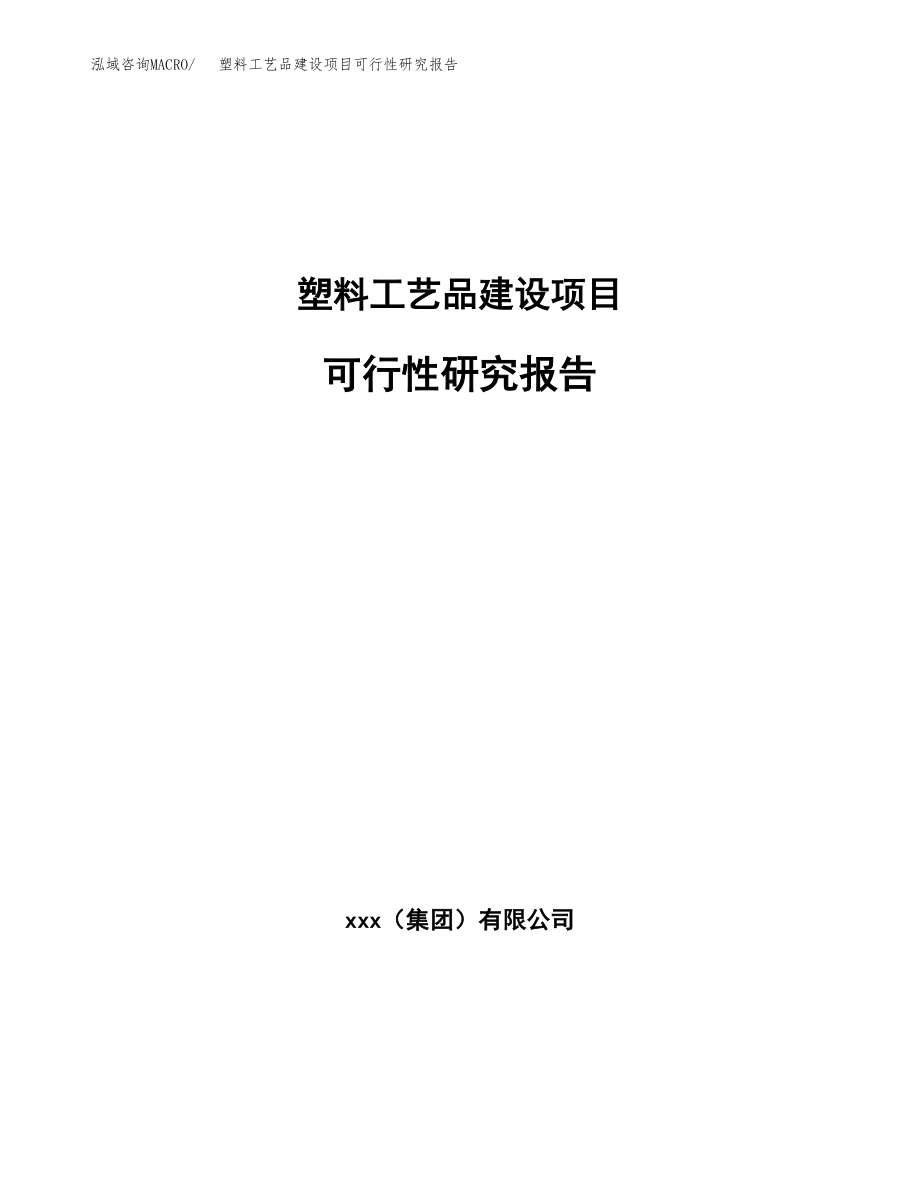 泓域咨询MACRO/ 塑料工艺品建设项目可行性研究报告

塑料工艺品建设项目

可行性研究报告

xxx（集团）有限公司